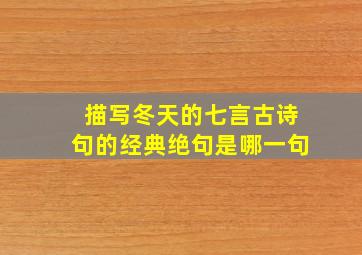 描写冬天的七言古诗句的经典绝句是哪一句